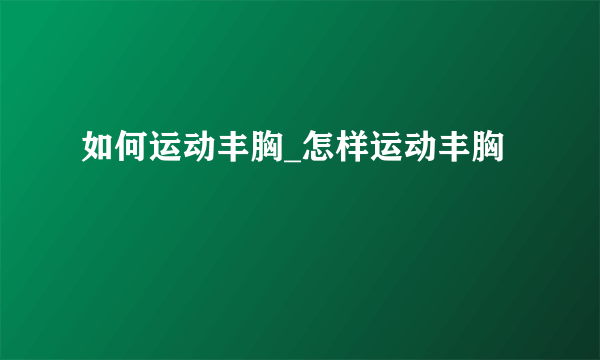 如何运动丰胸_怎样运动丰胸